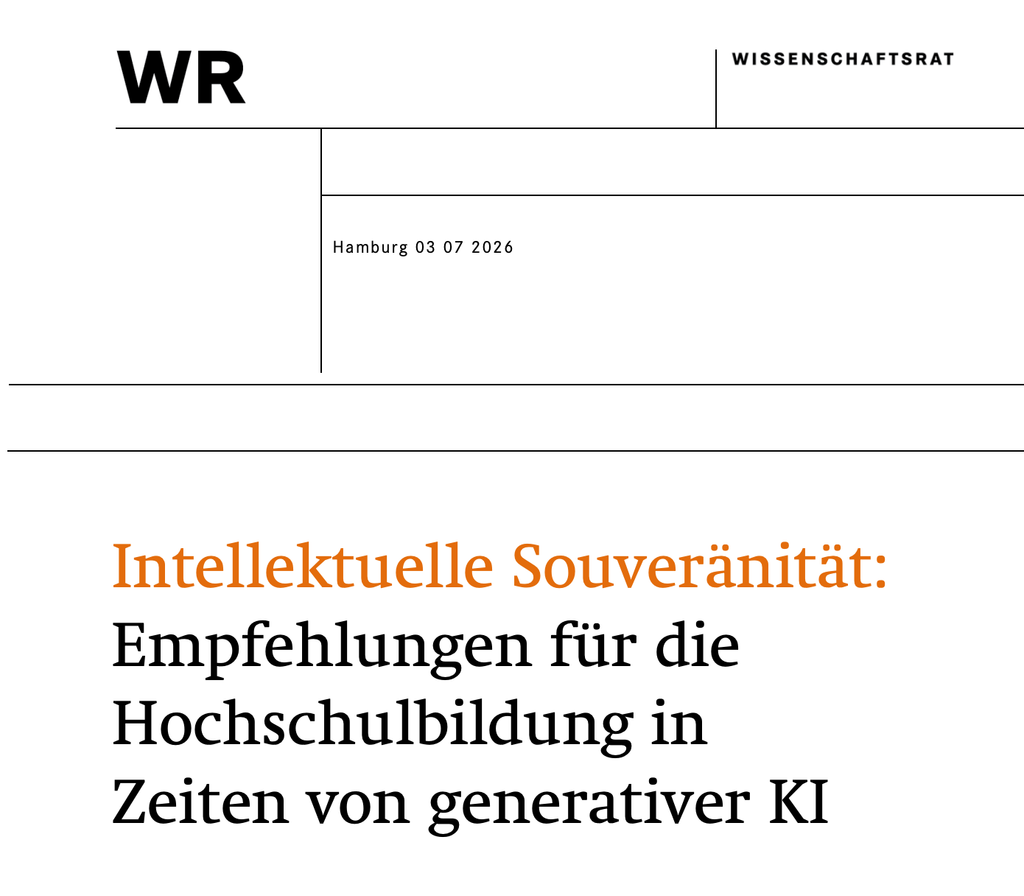 WR

WISSENSCHAFTSRAT

Hamburg 03 07 2026

Intellektuelle Souveränität: Empfehlungen für die Hochschulbildung in Zeiten von generativer KI